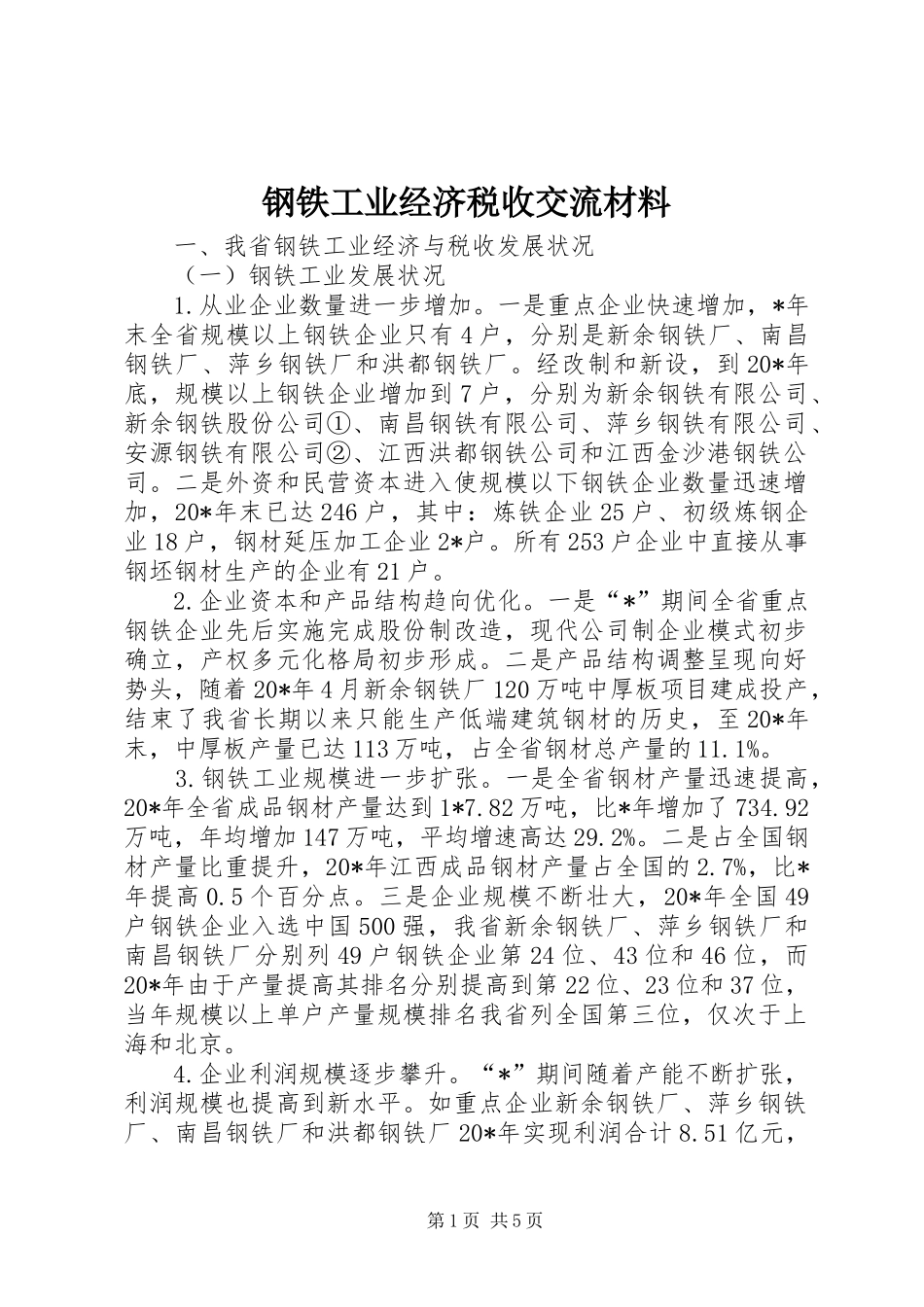 钢铁工业经济税收交流材料

一、我省钢铁工业经济与税收发展状况

（一）钢铁工业发展状况

1.从业企业数量进一步增加。一是重点企业快速增加，*年末全省规模以上钢铁企业只有4户，分别是新余钢铁厂、南昌钢铁厂、萍乡钢铁厂和洪都钢铁厂。经改制和新设，到20*年底，规模以上钢铁企业增加到7户，分别为新余钢铁有限公司、新余钢铁股份公司①、南昌钢铁有限公司、萍乡钢铁有限公司、安源钢铁有限公司②、江西洪都钢铁公司和江西金沙港钢铁公司。二是外资和民营资本进入使规模以下钢铁企业数量迅速增加，20*年末已达246户，其中：炼铁企业25户、初级炼钢企业18户，钢材延压加工企业2*户。所有253户企业中直接从事钢坯钢材生产的企业有21户。

2.企业资本和产品结构趋向优化。一是“*”期间全省重点钢铁企业先后实施完成股份制改造，现代公司制企业模式初步确立，产权多元化格局初步形成。二是产品结构调整呈现向好势头，随着20*年4月新余钢铁厂120万吨中厚板项目建成投产，结束了我省长期以来只能生产低端建筑钢材的历史，至20*年末，中厚板产量已达113万吨，占全省钢材总产量的11.1%。

3.钢铁工业规模进一步扩张。一是全省钢材产量迅速提高，20*年全省成品钢材产量达到1*7.82万吨，比*年增加了734.92万吨，年均增加147万吨，平均增速高达29.2%。二是占全国钢材产量比重提升，20*年江西成品钢材产量占全国的2.7%，比*年提高0.5个百分点。三是企业规模不断壮大，20*年全国49户钢铁企业入选中国500强，我省新余钢铁厂、萍乡钢铁厂和南昌钢铁厂分别列49户钢铁企业第24位、43位和46位，而20*年由于产量提高其排名分别提高到第22位、23位和37位，当年规模以上单户产量规模排名我省列全国第三位，仅次于上海和北京。

4.企业利润规模逐步攀升。“*”期间随着产能不断扩张，利润规模也提高到新水平。如重点企业新余钢铁厂、萍乡钢铁厂、南昌钢铁厂和洪都钢铁厂20*年实现利润合计8.51亿元，

第1页 共5页